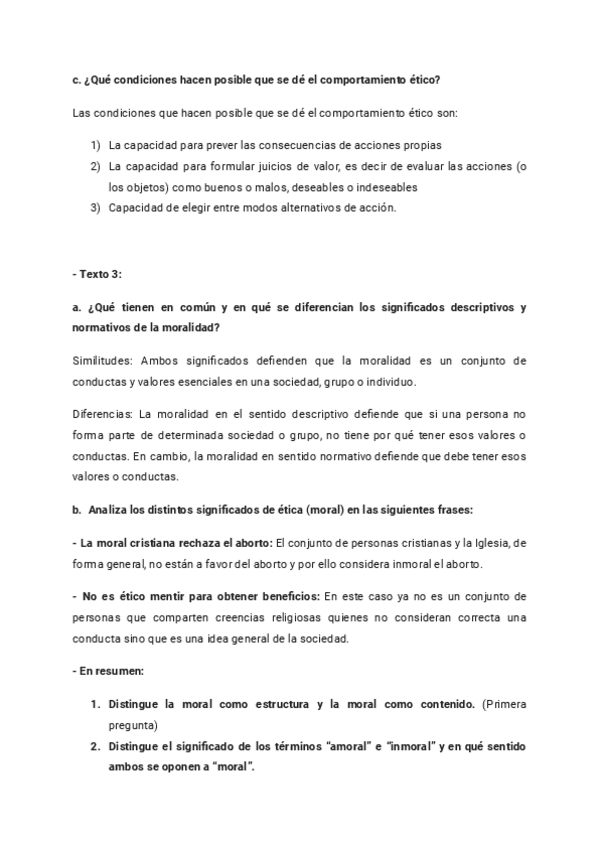 c. ¿Qué condiciones hacen posible que se dé el comportamiento ético?

Las condiciones que hacen posible que se dé el comportamiento ético son:

1) La capacidad para prever las consecuencias de acciones propias
2) La capacidad para formular juicios de valor, es decir de evaluar las acciones (o los objetos) como buenos o malos, deseables o indeseables
3) Capacidad de elegir entre modos alternativos de acción.

- Texto 3:

a. ¿Qué tienen en común y en qué se diferencian los significados descriptivos y normativos de la moralidad?

Similitudes: Ambos significados defienden que la moralidad es un conjunto de conductas y valores esenciales en una sociedad, grupo o individuo.

Diferencias: La moralidad en el sentido descriptivo defiende que si una persona no forma parte de determinada sociedad o grupo, no tiene por qué tener esos valores o conductas. En cambio, la moralidad en sentido normativo defiende que debe tener esos valores o conductas.

b. Analiza los distintos significados de ética (moral) en las siguientes frases:

- La moral cristiana rechaza el aborto: El conjunto de personas cristianas y la Iglesia, de forma general, no están a favor del aborto y por ello considera inmoral el aborto.

- No es ético mentir para obtener beneficios: En este caso ya no es un conjunto de personas que comparten creencias religiosas quienes no consideran correcta una conducta sino que es una idea general de la sociedad.

- En resumen:

1. Distingue la moral como estructura y la moral como contenido. (Primera pregunta)
2. Distingue el significado de los términos "amoral" e "inmoral" y en qué sentido ambos se oponen a "moral".